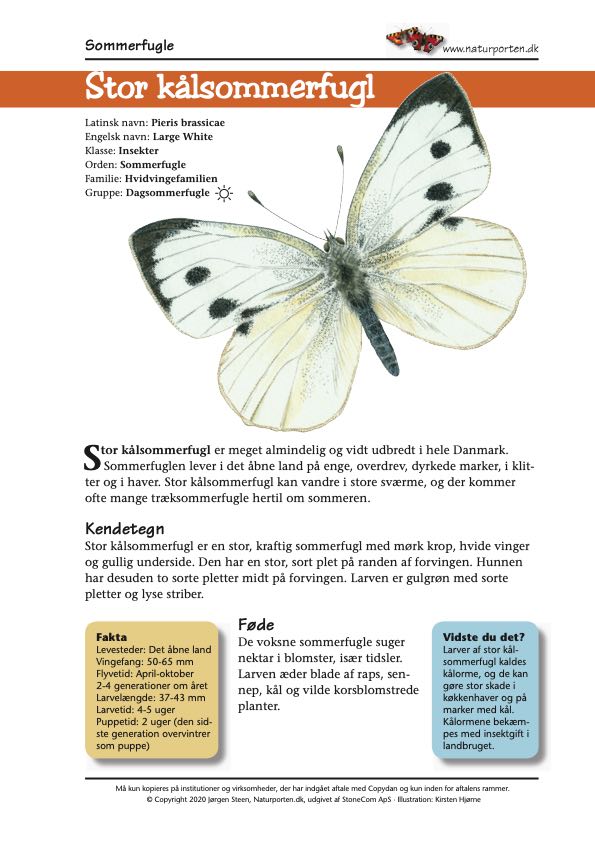 Sommerfugle

www.naturporten.dk

Stor kålsommerfugl

Latinsk navn: Pieris brassicae
Engelsk navn: Large White
Klasse: Insekter
Orden: Sommerfugle
Familie: Hvidvingefamilien
Gruppe: Dagsommerfugle

Stor kålsommerfugl er meget almindelig og vidt udbredt i hele Danmark. Sommerfuglen lever i det åbne land på enge, overdrev, dyrkede marker, i klitter og i haver. Stor kålsommerfugl kan vandre i store sværme, og der kommer ofte mange træksommerfugle hertil om sommeren.

Kendetegn
Stor kålsommerfugl er en stor, kraftig sommerfugl med mørk krop, hvide vinger og gullig underside. Den har en stor, sort plet på randen af forvingen. Hunnen har desuden to sorte pletter midt på forvingen. Larven er gulgrøn med sorte pletter og lyse striber.

Fakta
Levesteder: Det åbne land
Vingefang: 50-65 mm
Flyvetid: April-oktober
2-4 generationer om året
Larvelængde: 37-43 mm
Larvetid: 4-5 uger
Puppetid: 2 uger (den sidste generation overvintrer som puppe)

Føde
De voksne sommerfugle suger nektar i blomster, især tidsler. Larven æder blade af raps, sennep, kål og vilde korsblomstrede planter.

Vidste du det?
Larver af stor kålsommerfugl kaldes kålorme, og de kan gøre stor skade i køkkenhaver og på marker med kål. Kålormene bekæmpes med insektgift i landbruget.

Må kun kopieres på institutioner og virksomheder, der har indgået aftale med Copydan og kun inden for aftalens rammer.
© Copyright 2020 Jørgen Steen, Naturporten.dk, udgivet af StoneCom ApS · Illustration: Kirsten Hjørne